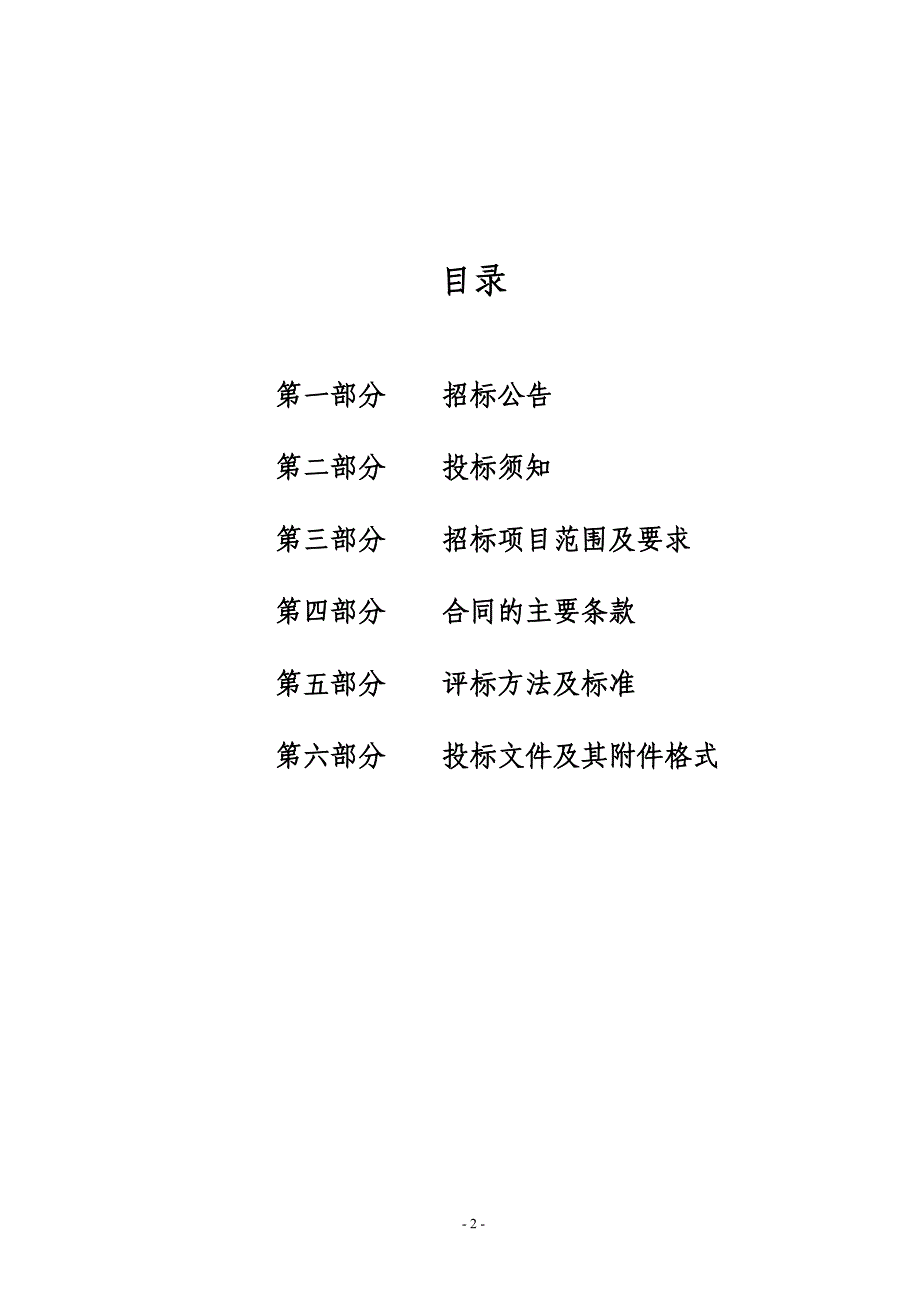 目录

第一部分　　招标公告

第二部分　　投标须知

第三部分　　招标项目范围及要求

第四部分　　合同的主要条款

第五部分　　评标方法及标准

第六部分　　投标文件及其附件格式

- 2 -